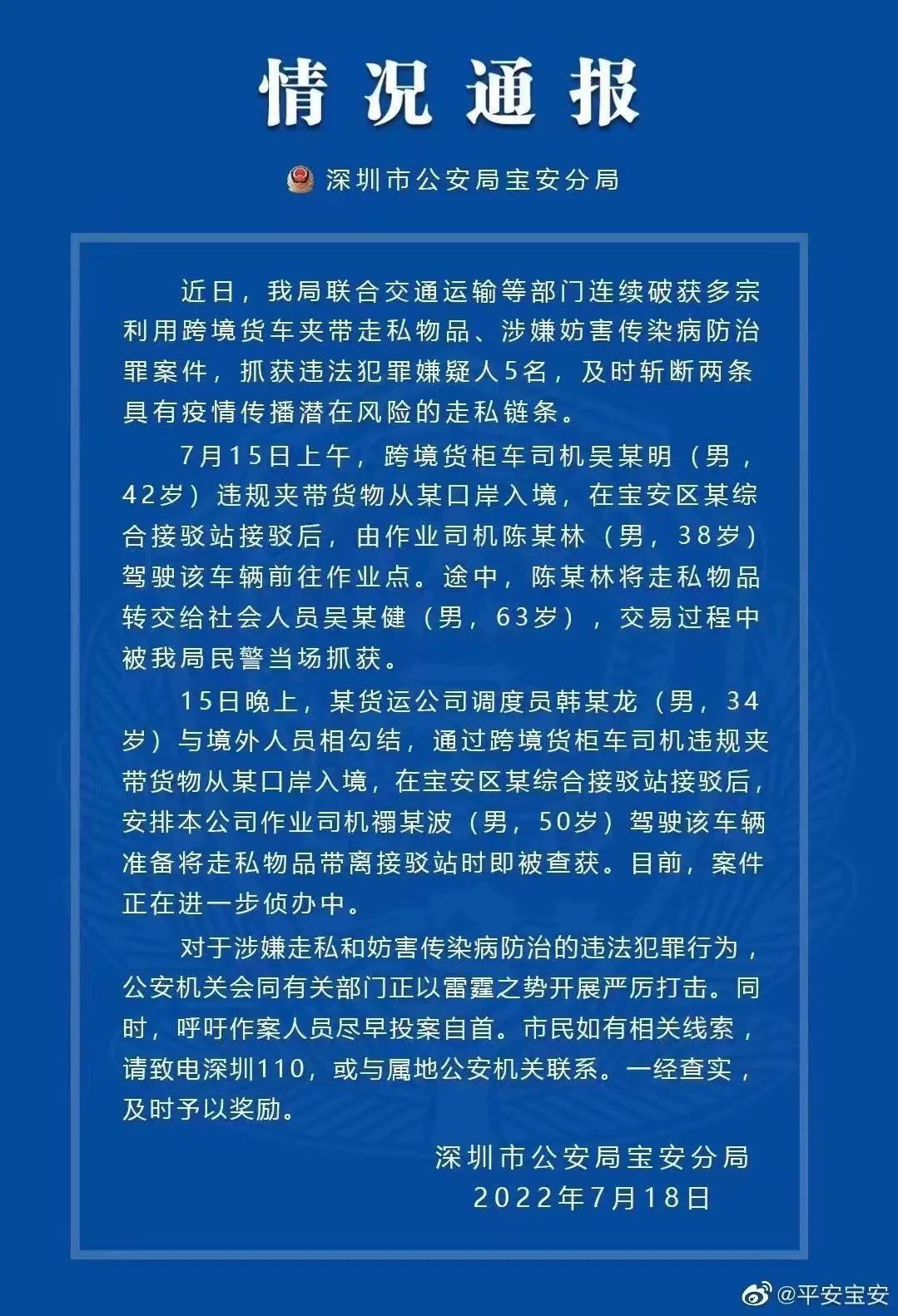 情况通报

深圳市公安局宝安分局

近日，我局联合交通运输等部门连续破获多宗利用跨境货车夹带走私物品、涉嫌妨害传染病防治罪案件，抓获违法犯罪嫌疑人5名，及时斩断两条具有疫情传播潜在风险的走私链条。

7月15日上午，跨境货柜车司机吴某明（男，42岁）违规夹带货物从某口岸入境，在宝安区某综合接驳站接驳后，由作业司机陈某林（男，38岁）驾驶该车辆前往作业点。途中，陈某林将走私物品转交给社会人员吴某健（男，63岁），交易过程中被我局民警当场抓获。

15日晚上，某货运公司调度员韩某龙（男，34岁）与境外人员相勾结，通过跨境货柜车司机违规夹带货物从某口岸入境，在宝安区某综合接驳站接驳后，安排本公司作业司机禤某波（男，50岁）驾驶该车辆准备将走私物品带离接驳站时即被查获。目前，案件正在进一步侦办中。

对于涉嫌走私和妨害传染病防治的违法犯罪行为，公安机关会同有关部门正以雷霆之势开展严厉打击。同时，呼吁作案人员尽早投案自首。市民如有相关线索，请致电深圳110，或与属地公安机关联系。一经查实，及时予以奖励。

深圳市公安局宝安分局
2022年7月18日

@平安宝安